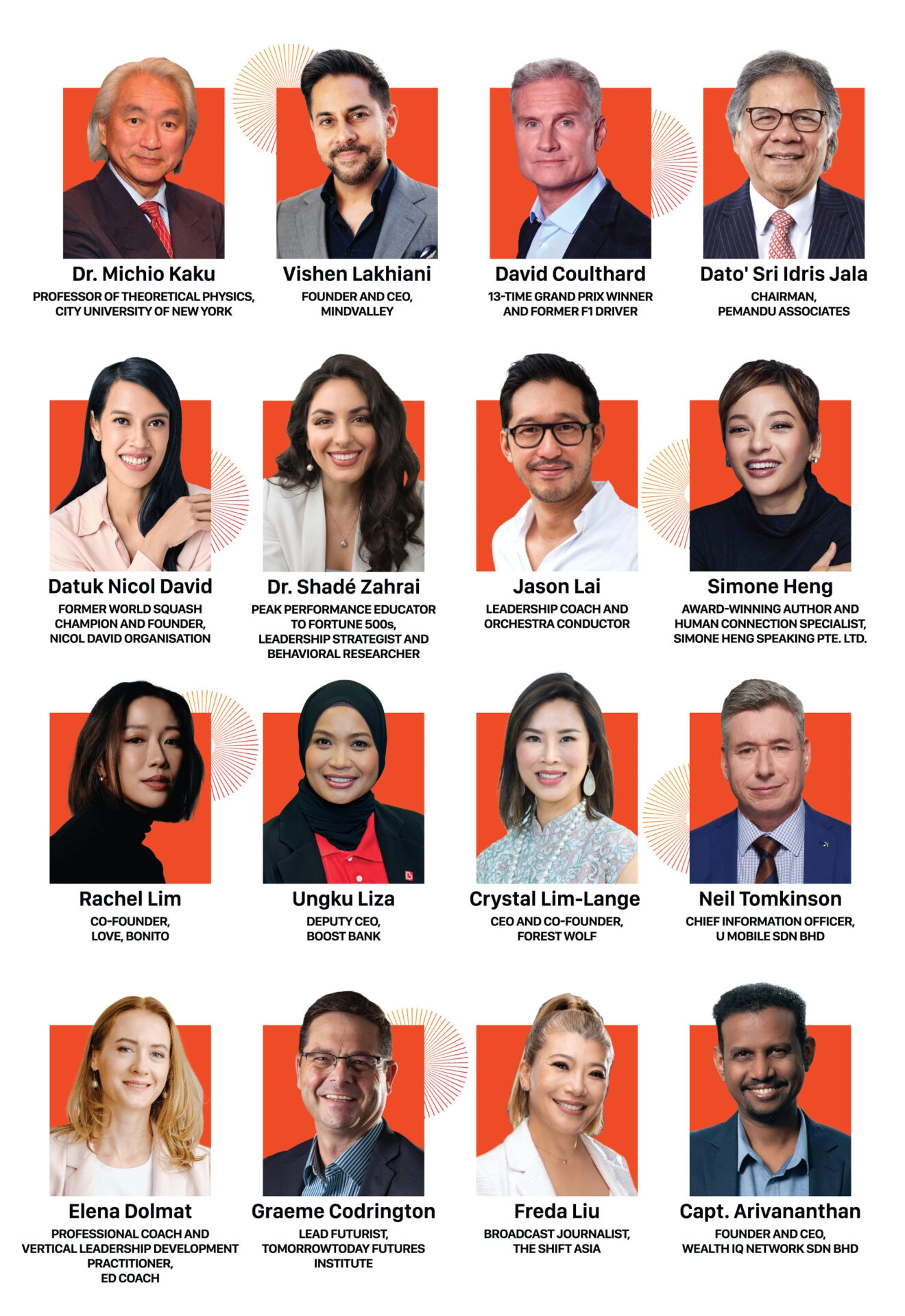 Dr. Michio Kaku
PROFESSOR OF THEORETICAL PHYSICS,
CITY UNIVERSITY OF NEW YORK

Vishen Lakhiani
FOUNDER AND CEO,
MINDVALLEY

David Coulthard
13-TIME GRAND PRIX WINNER
AND FORMER F1 DRIVER

Dato' Sri Idris Jala
CHAIRMAN,
PEMANDU ASSOCIATES

Datuk Nicol David
FORMER WORLD SQUASH
CHAMPION AND FOUNDER,
NICOL DAVID ORGANISATION

Dr. Shadé Zahrai
PEAK PERFORMANCE EDUCATOR
TO FORTUNE 500s,
LEADERSHIP STRATEGIST AND
BEHAVIORAL RESEARCHER

Jason Lai
LEADERSHIP COACH AND
ORCHESTRA CONDUCTOR

Simone Heng
AWARD-WINNING AUTHOR AND
HUMAN CONNECTION SPECIALIST,
SIMONE HENG SPEAKING PTE. LTD.

Rachel Lim
CO-FOUNDER,
LOVE, BONITO

Ungku Liza
DEPUTY CEO,
BOOST BANK

Crystal Lim-Lange
CEO AND CO-FOUNDER,
FOREST WOLF

Neil Tomkinson
CHIEF INFORMATION OFFICER,
U MOBILE SDN BHD

Elena Dolmat
PROFESSIONAL COACH AND
VERTICAL LEADERSHIP DEVELOPMENT
PRACTITIONER,
ED COACH

Graeme Codrington
LEAD FUTURIST,
TOMORROWTODAY FUTURES
INSTITUTE

Freda Liu
BROADCAST JOURNALIST,
THE SHIFT ASIA

Capt. Arivananthan
FOUNDER AND CEO,
WEALTH IQ NETWORK SDN BHD